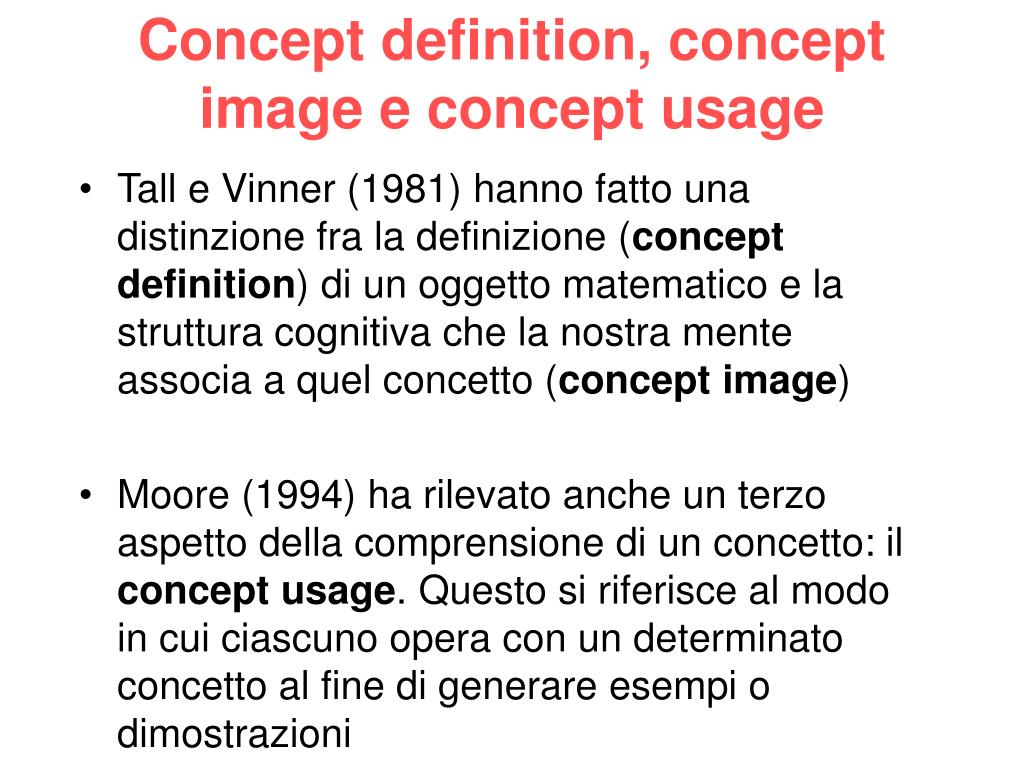 Concept definition, concept image e concept usage

• Tall e Vinner (1981) hanno fatto una distinzione fra la definizione (concept definition) di un oggetto matematico e la struttura cognitiva che la nostra mente associa a quel concetto (concept image)

• Moore (1994) ha rilevato anche un terzo aspetto della comprensione di un concetto: il concept usage. Questo si riferisce al modo in cui ciascuno opera con un determinato concetto al fine di generare esempi o dimostrazioni